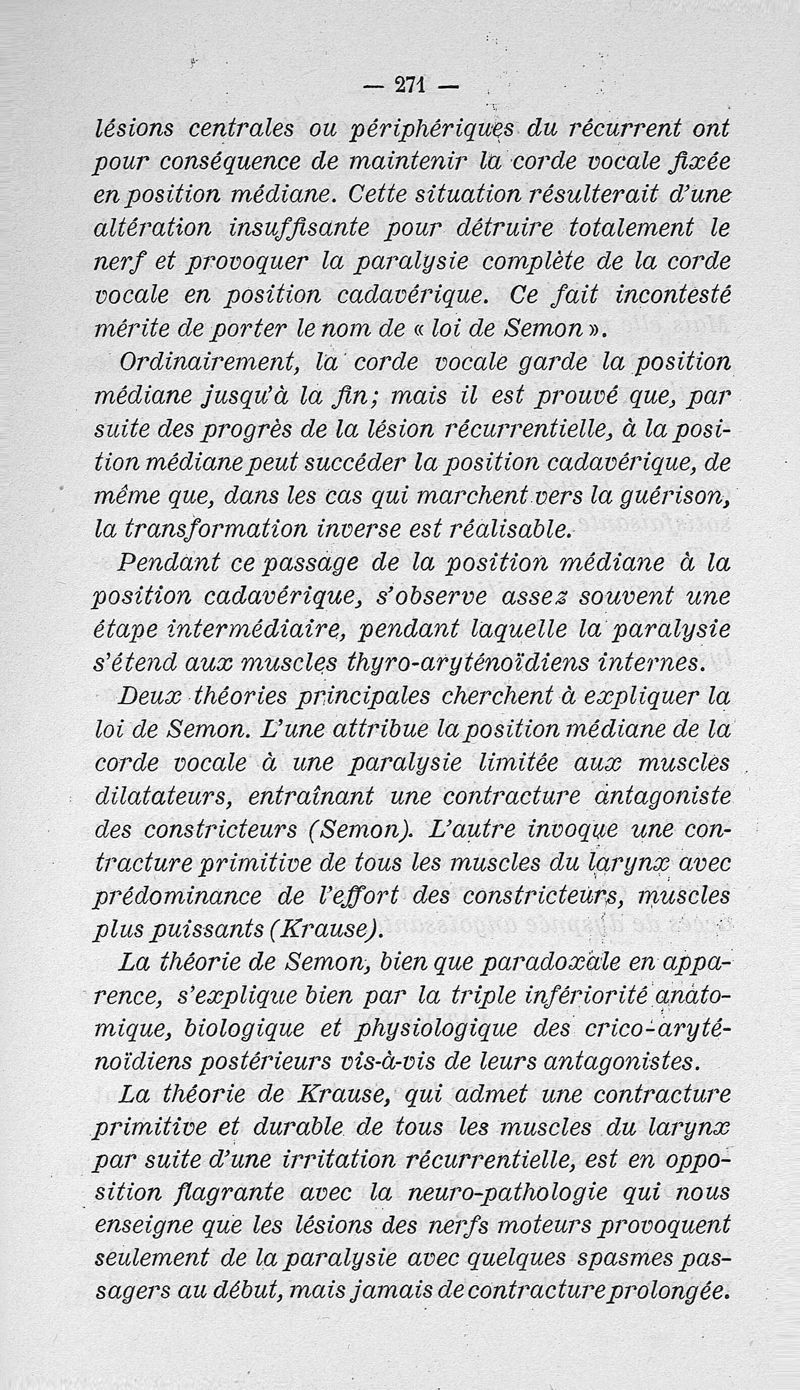 — 271 —

lésions centrales ou périphériques du récurrent ont pour conséquence de maintenir la corde vocale fixée en position médiane. Cette situation résulterait d'une altération insuffisante pour détruire totalement le nerf et provoquer la paralysie complète de la corde vocale en position cadavérique. Ce fait incontesté mérite de porter le nom de « loi de Semon ».

Ordinairement, la corde vocale garde la position médiane jusqu'à la fin; mais il est prouvé que, par suite des progrès de la lésion récurrentielle, à la position médiane peut succéder la position cadavérique, de même que, dans les cas qui marchent vers la guérison, la transformation inverse est réalisable.

Pendant ce passage de la position médiane à la position cadavérique, s'observe assez souvent une étape intermédiaire, pendant laquelle la paralysie s'étend aux muscles thyro-aryténoïdiens internes.

Deux théories principales cherchent à expliquer la loi de Semon. L'une attribue la position médiane de la corde vocale à une paralysie limitée aux muscles dilatateurs, entraînant une contracture antagoniste des constricteurs (Semon). L'autre invoque une contracture primitive de tous les muscles du larynx avec prédominance de l'effort des constricteurs, muscles plus puissants (Krause).

La théorie de Semon, bien que paradoxale en apparence, s'explique bien par la triple infériorité anatomique, biologique et physiologique des crico-aryténoïdiens postérieurs vis-à-vis de leurs antagonistes.

La théorie de Krause, qui admet une contracture primitive et durable de tous les muscles du larynx par suite d'une irritation récurrentielle, est en opposition flagrante avec la neuro-pathologie qui nous enseigne que les lésions des nerfs moteurs provoquent seulement de la paralysie avec quelques spasmes passagers au début, mais jamais de contracture prolongée.